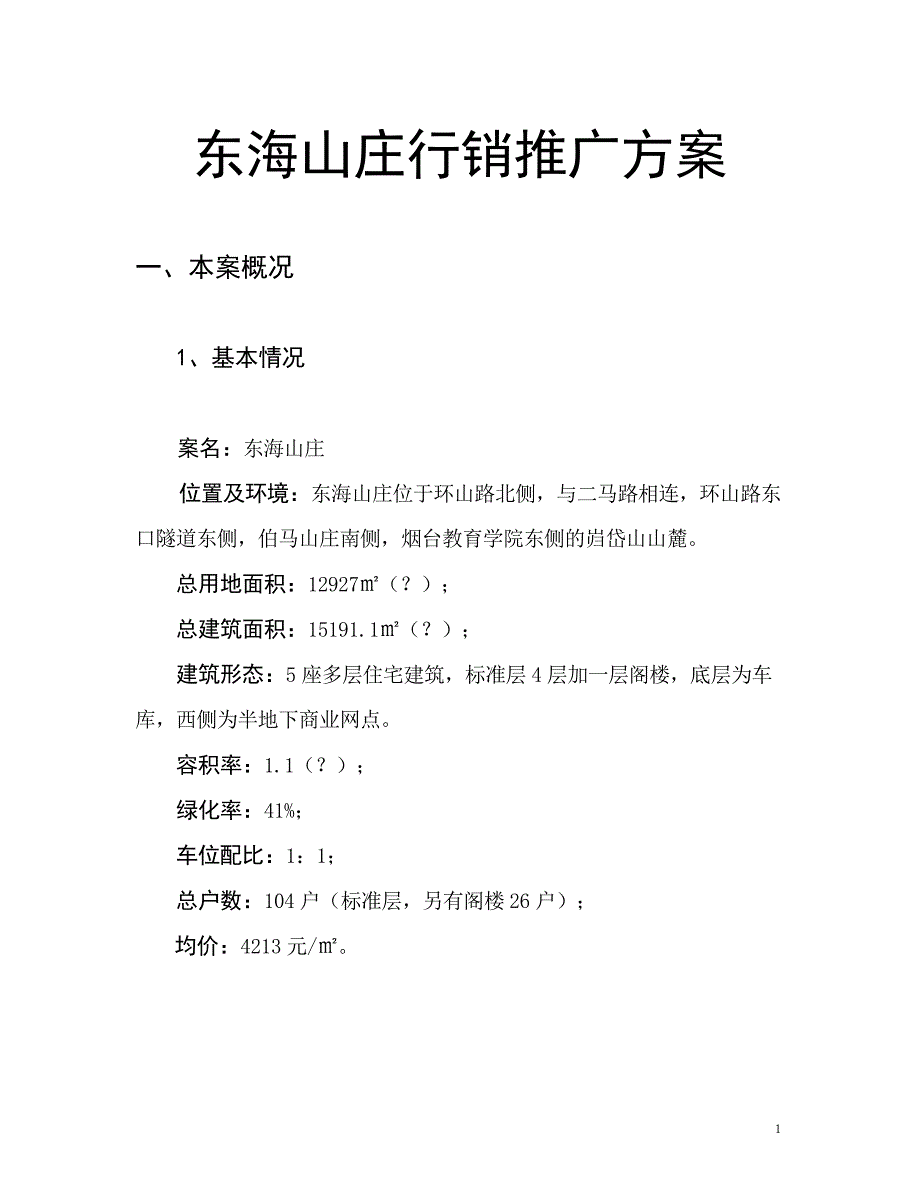 东海山庄行销推广方案

一、本案概况

1、基本情况

案名：东海山庄

位置及环境：东海山庄位于环山路北侧，与二马路相连，环山路东口隧道东侧，伯马山庄南侧，烟台教育学院东侧的岿岱山山麓。

总用地面积：12927㎡（？）；

总建筑面积：15191.1㎡（？）；

建筑形态：5座多层住宅建筑，标准层4层加一层阁楼，底层为车库，西侧为半地下商业网点。

容积率：1.1（？）；

绿化率：41%；

车位配比：1：1；

总户数：104户（标准层，另有阁楼26户）；

均价：4213元/㎡。

1